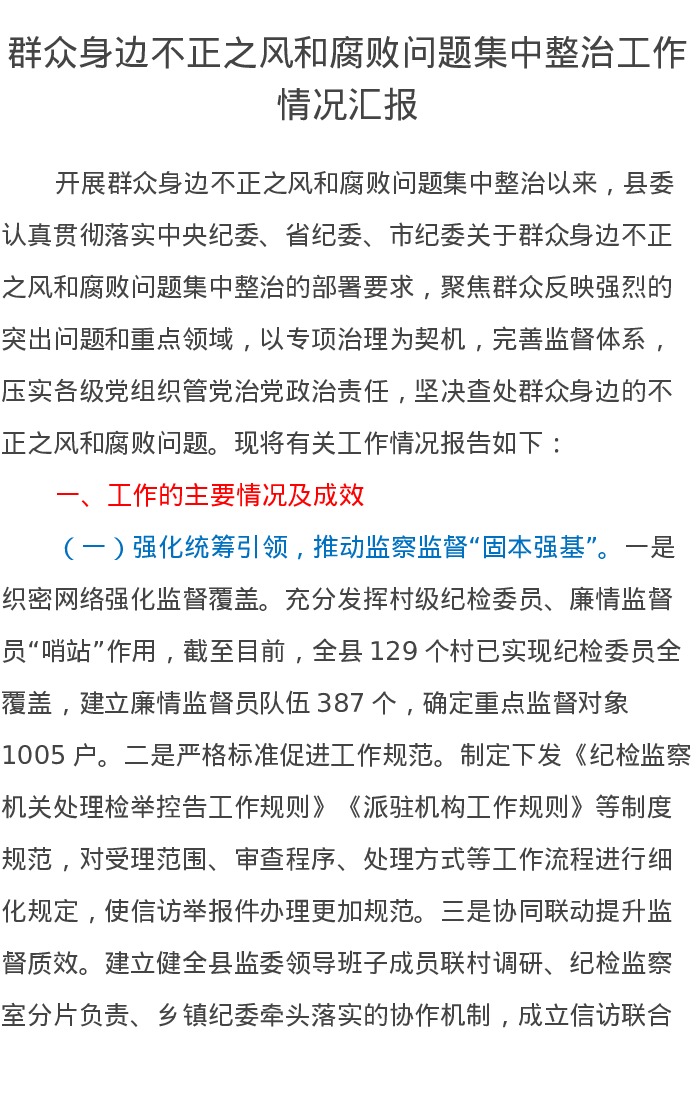 群众身边不正之风和腐败问题集中整治工作情况汇报

开展群众身边不正之风和腐败问题集中整治以来，县委认真贯彻落实中央纪委、省纪委、市纪委关于群众身边不正之风和腐败问题集中整治的部署要求，聚焦群众反映强烈的突出问题和重点领域，以专项治理为契机，完善监督体系，压实各级党组织管党治党政治责任，坚决查处群众身边的不正之风和腐败问题。现将有关工作情况报告如下：

一、工作的主要情况及成效

（一）强化统筹引领，推动监察监督“固本强基”。一是织密网络强化监督覆盖。充分发挥村级纪检委员、廉情监督员“哨站”作用，截至目前，全县129个村已实现纪检委员全覆盖，建立廉情监督员队伍387个，确定重点监督对象1005户。二是严格标准促进工作规范。制定下发《纪检监察机关处理检举控告工作规则》《派驻机构工作规则》等制度规范，对受理范围、审查程序、处理方式等工作流程进行细化规定，使信访举报件办理更加规范。三是协同联动提升监督质效。建立健全县监委领导班子成员联村调研、纪检监察室分片负责、乡镇纪委牵头落实的协作机制，成立信访联合